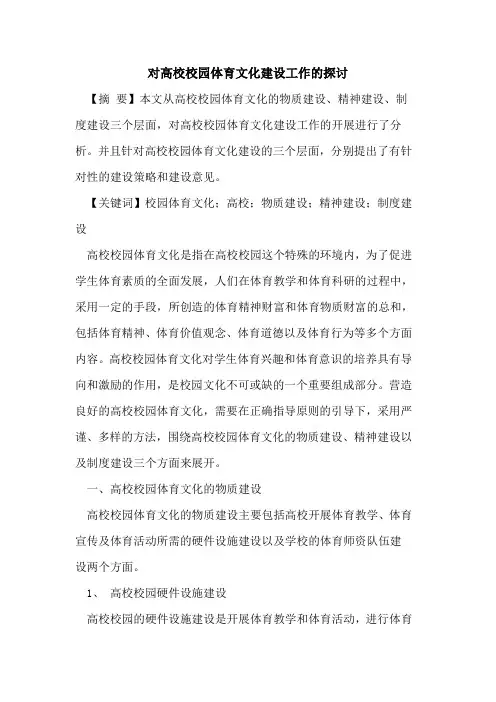 对高校校园体育文化建设工作的探讨

【摘 要】本文从高校校园体育文化的物质建设、精神建设、制度建设三个层面，对高校校园体育文化建设工作的开展进行了分析。并且针对高校校园体育文化建设的三个层面，分别提出了有针对性的建设策略和建设意见。

【关键词】校园体育文化；高校；物质建设；精神建设；制度建设

高校校园体育文化是指在高校校园这个特殊的环境内，为了促进学生体育素质的全面发展，人们在体育教学和体育科研的过程中，采用一定的手段，所创造的体育精神财富和体育物质财富的总和，包括体育精神、体育价值观念、体育道德以及体育行为等多个方面内容。高校校园体育文化对学生体育兴趣和体育意识的培养具有导向和激励的作用，是校园文化不可或缺的一个重要组成部分。营造良好的高校校园体育文化，需要在正确指导原则的引导下，采用严谨、多样的方法，围绕高校校园体育文化的物质建设、精神建设以及制度建设三个方面来展开。

一、高校校园体育文化的物质建设

高校校园体育文化的物质建设主要包括高校开展体育教学、体育宣传及体育活动所需的硬件设施建设以及学校的体育师资队伍建设两个方面。

1、 高校校园硬件设施建设

高校校园的硬件设施建设是开展体育教学和体育活动，进行体育